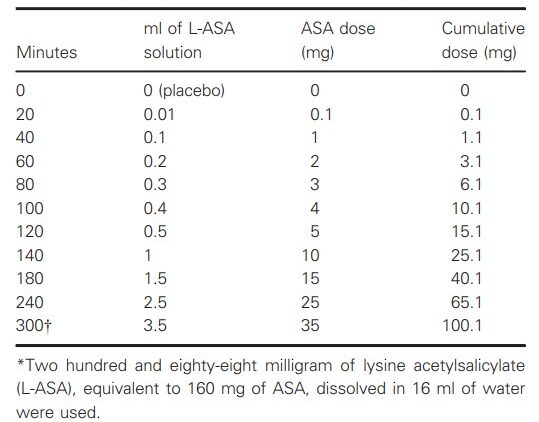 | Minutes | ml of L-ASA solution | ASA dose (mg) | Cumulative dose (mg) |
|---|---|---|---|
| 0 | 0 (placebo) | 0 | 0 |
| 20 | 0.01 | 0.1 | 0.1 |
| 40 | 0.1 | 1 | 1.1 |
| 60 | 0.2 | 2 | 3.1 |
| 80 | 0.3 | 3 | 6.1 |
| 100 | 0.4 | 4 | 10.1 |
| 120 | 0.5 | 5 | 15.1 |
| 140 | 1 | 10 | 25.1 |
| 180 | 1.5 | 15 | 40.1 |
| 240 | 2.5 | 25 | 65.1 |
| 300† | 3.5 | 35 | 100.1 |

*Two hundred and eighty-eight milligram of lysine acetylsalicylate (L-ASA), equivalent to 160 mg of ASA, dissolved in 16 ml of water were used.